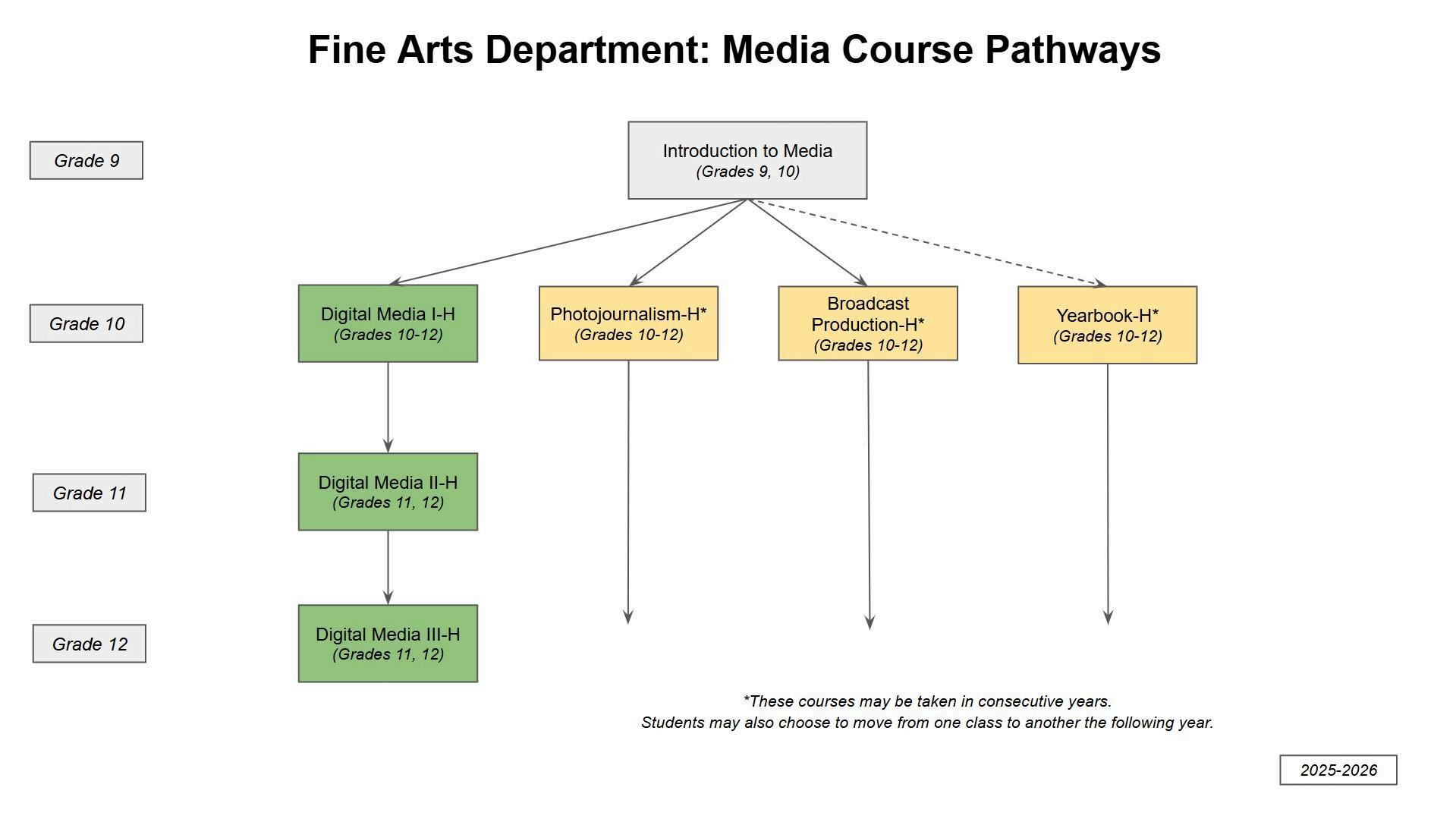 Fine Arts Department: Media Course Pathways

Grade 9

Introduction to Media
(Grades 9, 10)

Grade 10

Digital Media I-H
(Grades 10-12)

Photojournalism-H*
(Grades 10-12)

Broadcast Production-H*
(Grades 10-12)

Yearbook-H*
(Grades 10-12)

Grade 11

Digital Media II-H
(Grades 11, 12)

Grade 12

Digital Media III-H
(Grades 11, 12)

*These courses may be taken in consecutive years.
Students may also choose to move from one class to another the following year.

2025-2026